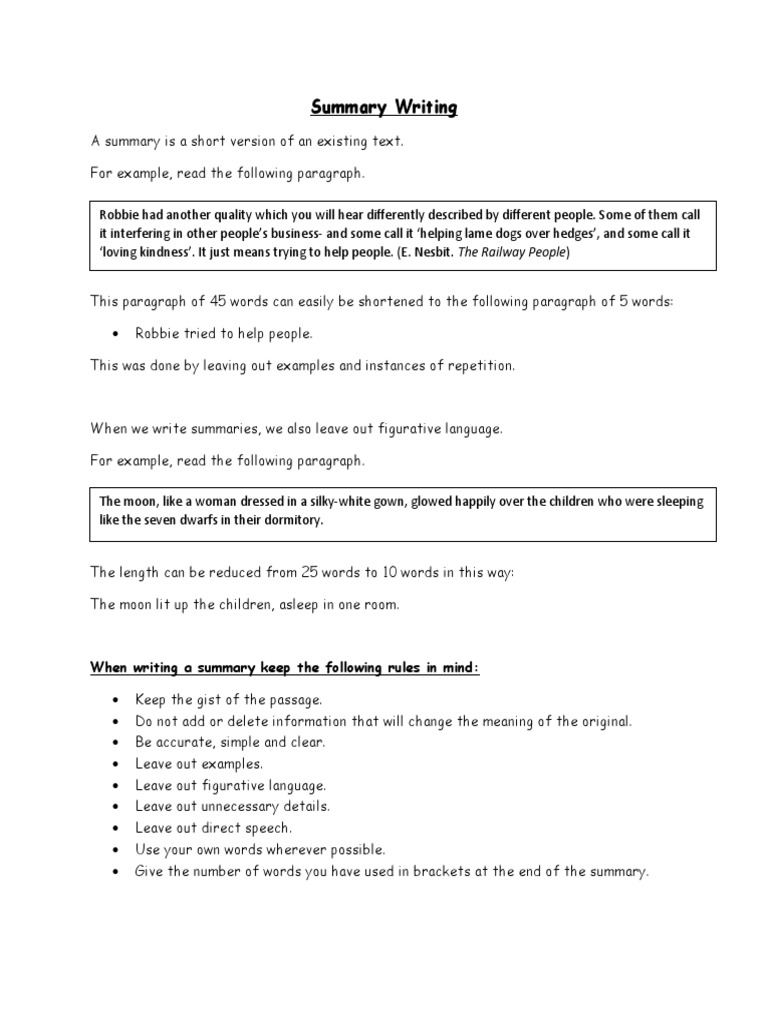 Summary Writing

A summary is a short version of an existing text.

For example, read the following paragraph.

Robbie had another quality which you will hear differently described by different people. Some of them call it interfering in other people's business- and some call it 'helping lame dogs over hedges', and some call it 'loving kindness'. It just means trying to help people. (E. Nesbit. The Railway People)

This paragraph of 45 words can easily be shortened to the following paragraph of 5 words:

• Robbie tried to help people.

This was done by leaving out examples and instances of repetition.

When we write summaries, we also leave out figurative language.

For example, read the following paragraph.

The moon, like a woman dressed in a silky-white gown, glowed happily over the children who were sleeping like the seven dwarfs in their dormitory.

The length can be reduced from 25 words to 10 words in this way:

The moon lit up the children, asleep in one room.

When writing a summary keep the following rules in mind:

• Keep the gist of the passage.
• Do not add or delete information that will change the meaning of the original.
• Be accurate, simple and clear.
• Leave out examples.
• Leave out figurative language.
• Leave out unnecessary details.
• Leave out direct speech.
• Use your own words wherever possible.
• Give the number of words you have used in brackets at the end of the summary.